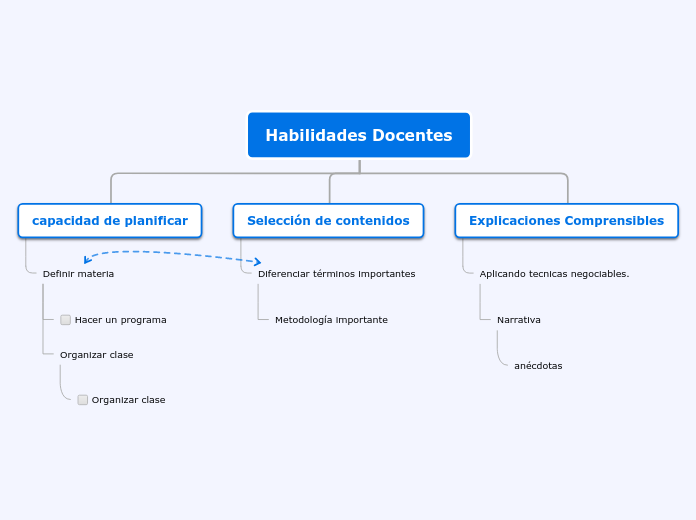 Habilidades Docentes

capacidad de planificar

Definir materia

Hacer un programa

Organizar clase

Organizar clase

Selección de contenidos

Diferenciar términos importantes

Metodología importante

Explicaciones Comprensibles

Aplicando tecnicas negociables.

Narrativa

anécdotas